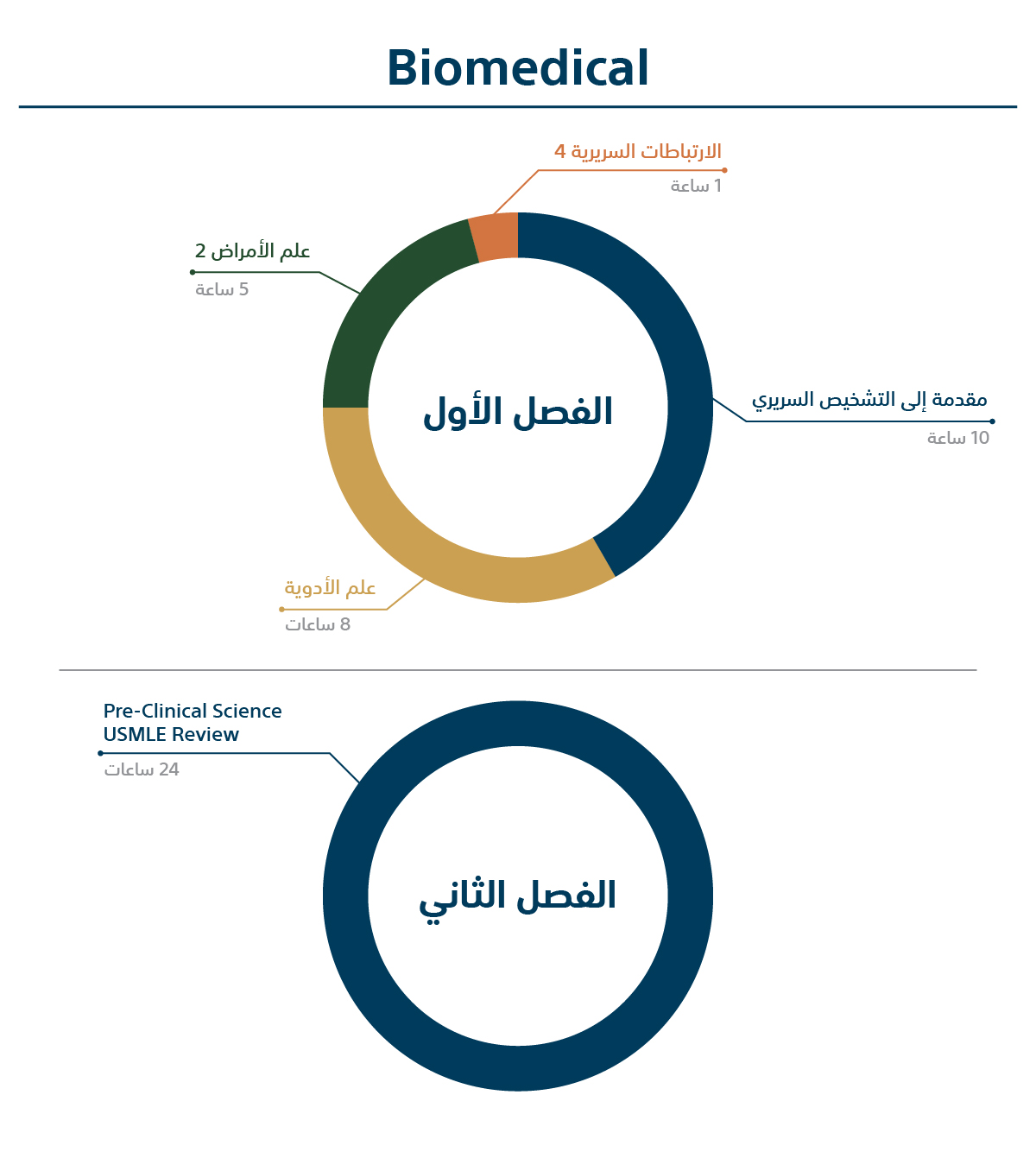 Biomedical

الارتباطات السريرية 4
1 ساعة

علم الأمراض 2
5 ساعة

الفصل الأول

مقدمة إلى التشخيص السريري
10 ساعة

علم الأدوية
8 ساعات

Pre-Clinical Science
USMLE Review
24 ساعات

الفصل الثاني